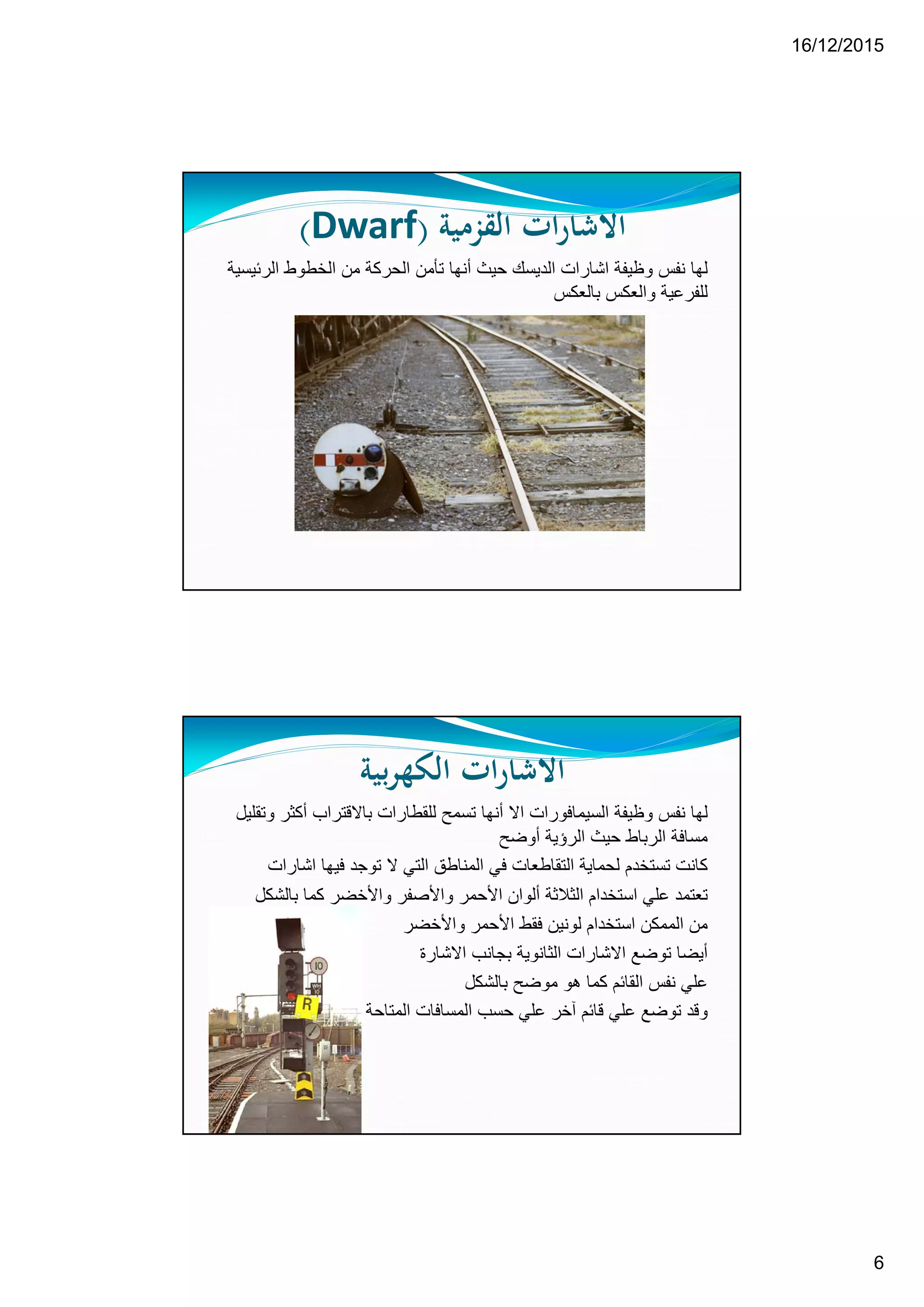 16/12/2015

الاشارات القزمية (Dwarf)

لها نفس وظيفة اشارات الديسك حيث أنها تأمن الحركة من الخطوط الرئيسية للفرعية والعكس بالعكس

الاشارات الكهربية

لها نفس وظيفة السيمافورات الا أنها تسمح للقطارات بالاقتراب أكثر وتقليل مسافة الرباط حيث الرؤية أوضح

كانت تستخدم لحماية التقاطعات في المناطق التي لا توجد فيها اشارات

تعتمد علي استخدام الثلاثة ألوان الأحمر والأصفر والأخضر كما بالشكل

من الممكن استخدام لونين فقط الأحمر والأخضر

أيضا توضع الاشارات الثانوية بجانب الاشارة علي نفس القائم كما هو موضح بالشكل

وقد توضع علي قائم آخر علي حسب المسافات المتاحة

10
WH 10
R

6